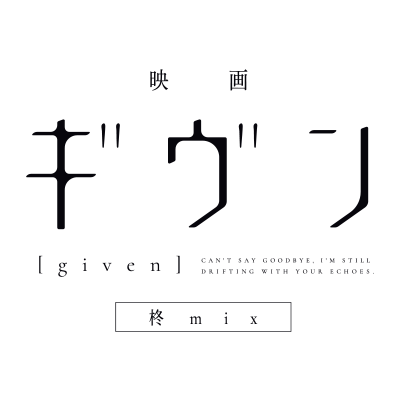 映画

ギヴン

[ given ]

CAN'T SAY GOODBYE, I'M STILL DRIFTING WITH YOUR ECHOES.

柊 mix